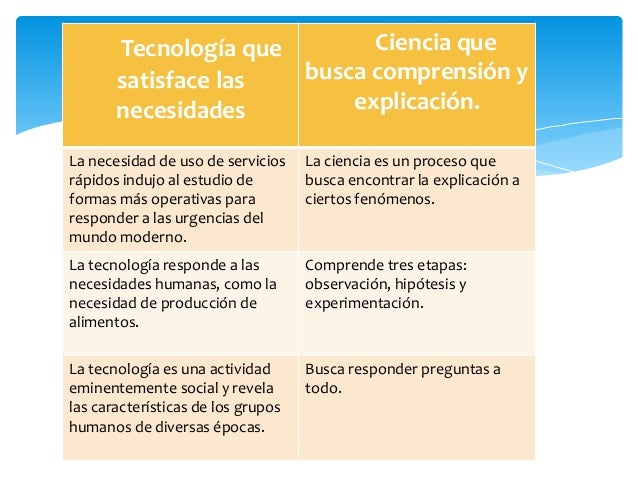 | Tecnología que satisface las necesidades | Ciencia que busca comprensión y explicación. |
|---|---|
| La necesidad de uso de servicios rápidos indujo al estudio de formas más operativas para responder a las urgencias del mundo moderno. | La ciencia es un proceso que busca encontrar la explicación a ciertos fenómenos. |
| La tecnología responde a las necesidades humanas, como la necesidad de producción de alimentos. | Comprende tres etapas: observación, hipótesis y experimentación. |
| La tecnología es una actividad eminentemente social y revela las características de los grupos humanos de diversas épocas. | Busca responder preguntas a todo. |